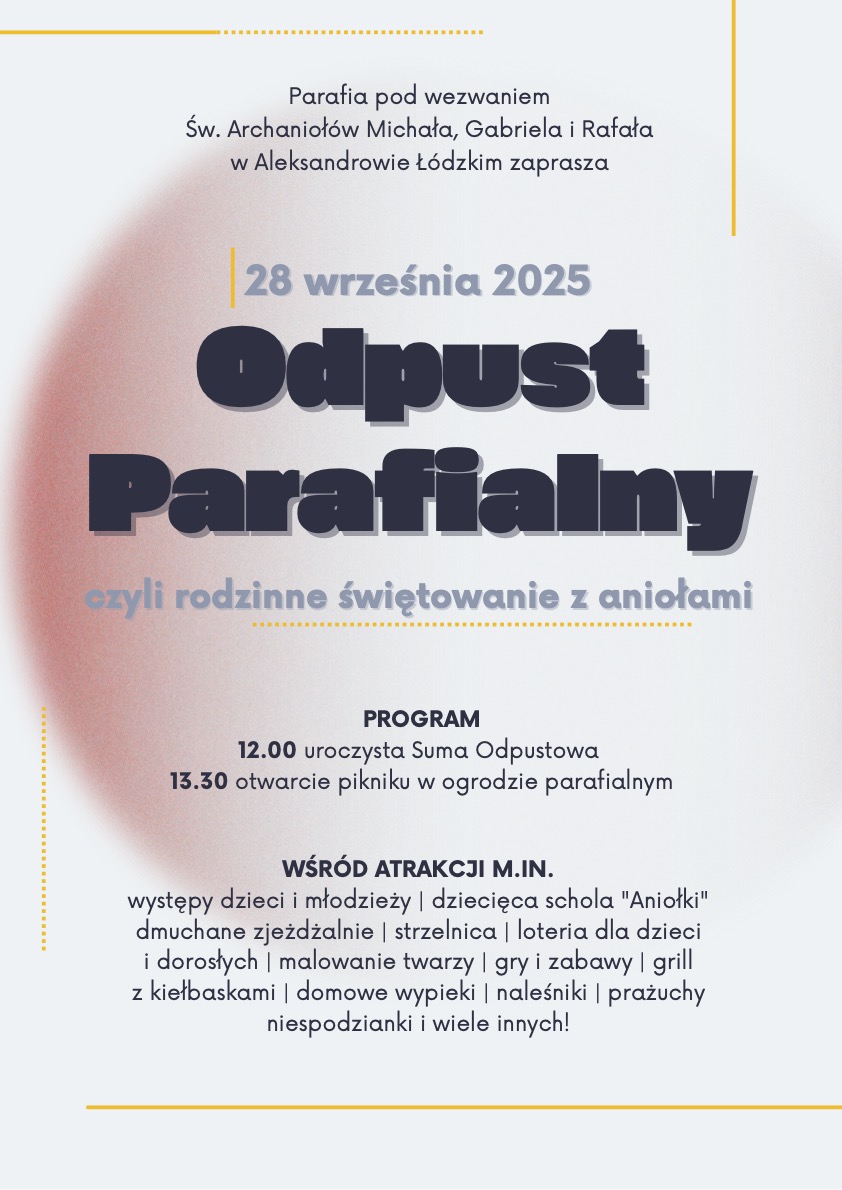 Parafia pod wezwaniem
Św. Archaniołów Michała, Gabriela i Rafała
w Aleksandrowie Łódzkim zaprasza

28 września 2025

Odpust Parafialny

czyli rodzinne świętowanie z aniołami

PROGRAM
12.00 uroczysta Suma Odpustowa
13.30 otwarcie pikniku w ogrodzie parafialnym

WŚRÓD ATRAKCJI M.IN.
występy dzieci i młodzieży | dziecięca schola "Aniołki" dmuchane zjeżdżalnie | strzelnica | loteria dla dzieci i dorosłych | malowanie twarzy | gry i zabawy | grill z kiełbaskami | domowe wypieki | naleśniki | prażuchy niespodzianki i wiele innych!